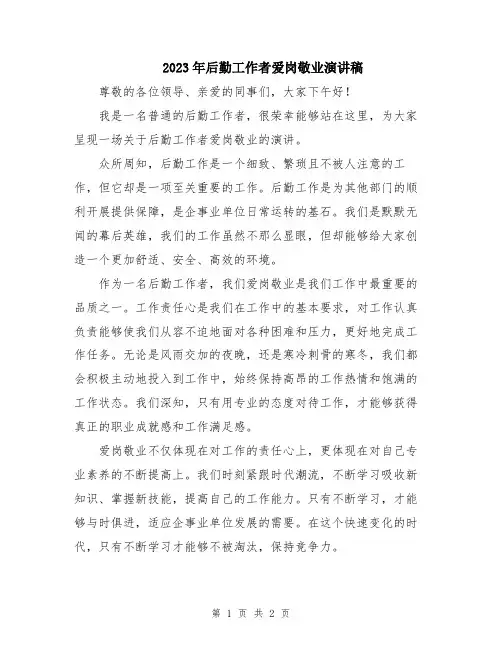 2023年后勤工作者爱岗敬业演讲稿

尊敬的各位领导、亲爱的同事们，大家下午好！

我是一名普通的后勤工作者，很荣幸能够站在这里，为大家呈现一场关于后勤工作者爱岗敬业的演讲。

众所周知，后勤工作是一个细致、繁琐且不被人注意的工作，但它却是一项至关重要的工作。后勤工作是为其他部门的顺利开展提供保障，是企事业单位日常运转的基石。我们是默默无闻的幕后英雄，我们的工作虽然不那么显眼，但却能够给大家创造一个更加舒适、安全、高效的环境。

作为一名后勤工作者，我们爱岗敬业是我们工作中最重要的品质之一。工作责任心是我们在工作中的基本要求，对工作认真负责能够使我们从容不迫地面对各种困难和压力，更好地完成工作任务。无论是风雨交加的夜晚，还是寒冷刺骨的寒冬，我们都会积极主动地投入到工作中，始终保持高昂的工作热情和饱满的工作状态。我们深知，只有用专业的态度对待工作，才能够获得真正的职业成就感和工作满足感。

爱岗敬业不仅体现在对工作的责任心上，更体现在对自己专业素养的不断提高上。我们时刻紧跟时代潮流，不断学习吸收新知识、掌握新技能，提高自己的工作能力。只有不断学习，才能够与时俱进，适应企事业单位发展的需要。在这个快速变化的时代，只有不断学习才能够不被淘汰，保持竞争力。

第 1 页 共 2 页